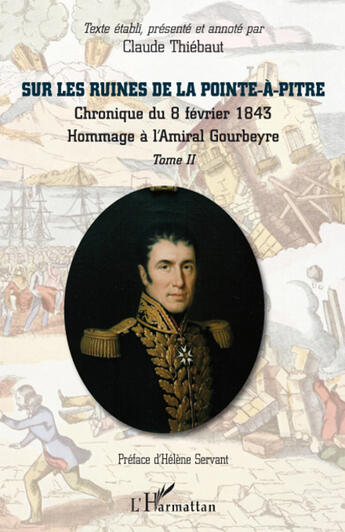 Texte établi, présenté et annoté par
Claude Thiébaut

SUR LES RUINES DE LA POINTE-À-PITRE
Chronique du 8 février 1843
Hommage à l'Amiral Gourbeyre
Tome II

Préface d'Hélène Servant

L'Harmattan